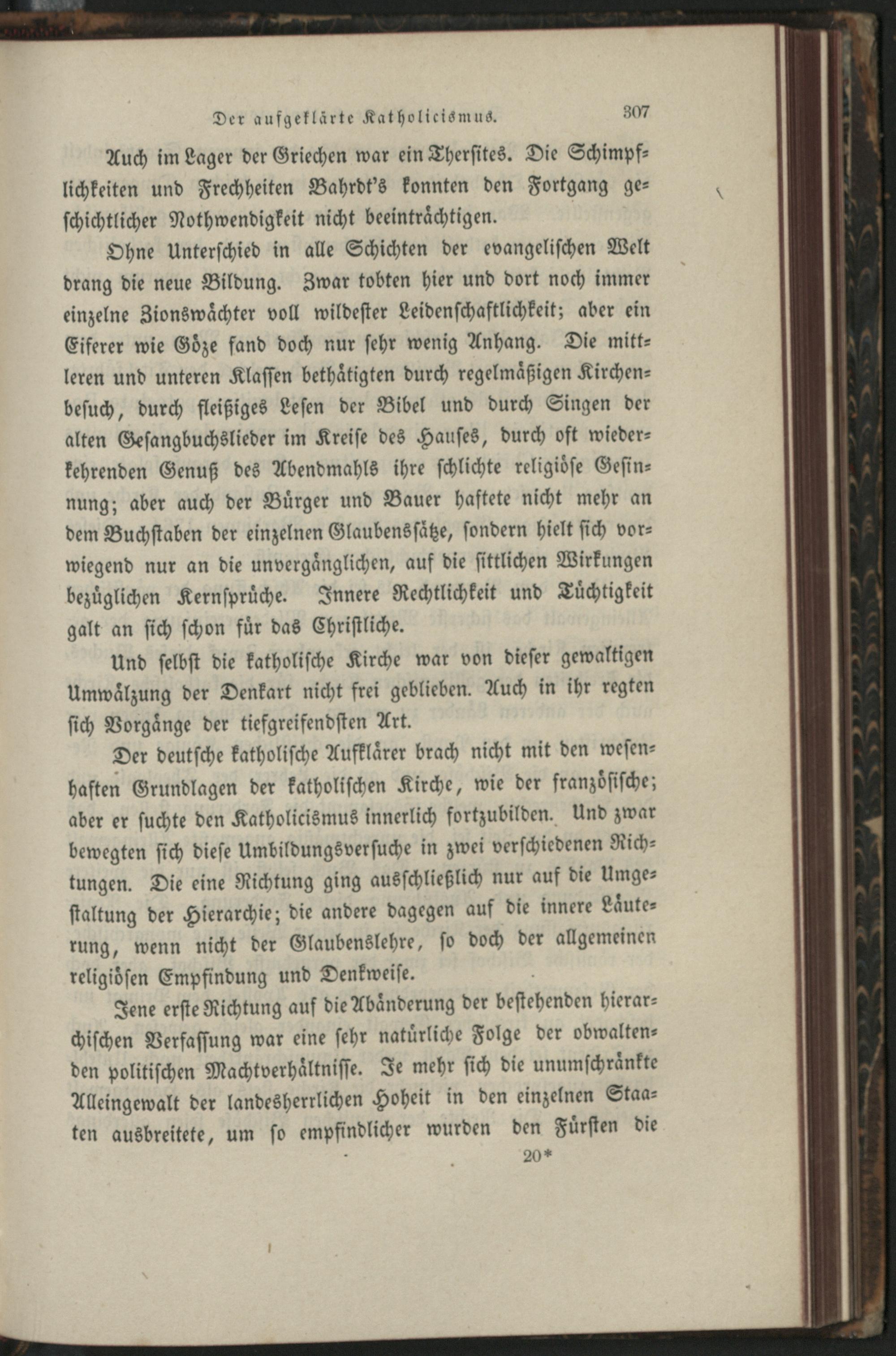 Der aufgeklärte Katholicismus. 307

Auch im Lager der Griechen war ein Thersites. Die Schimpflichkeiten und Frechheiten Bahrdt's konnten den Fortgang geschichtlicher Nothwendigkeit nicht beeinträchtigen.

Ohne Unterschied in alle Schichten der evangelischen Welt drang die neue Bildung. Zwar tobten hier und dort noch immer einzelne Zionswächter voll wildester Leidenschaftlichkeit; aber ein Eiferer wie Göze fand doch nur sehr wenig Anhang. Die mittleren und unteren Klassen bethätigten durch regelmäßigen Kirchenbesuch, durch fleißiges Lesen der Bibel und durch Singen der alten Gesangbuchslieder im Kreise des Hauses, durch oft wiederkehrenden Genuß des Abendmahls ihre schlichte religiöse Gesinnung; aber auch der Bürger und Bauer haftete nicht mehr an dem Buchstaben der einzelnen Glaubenssätze, sondern hielt sich vorwiegend nur an die unvergänglichen, auf die sittlichen Wirkungen bezüglichen Kernsprüche. Innere Rechtlichkeit und Tüchtigkeit galt an sich schon für das Christliche.

Und selbst die katholische Kirche war von dieser gewaltigen Umwälzung der Denkart nicht frei geblieben. Auch in ihr regten sich Vorgänge der tiefgreifendsten Art.

Der deutsche katholische Aufklärer brach nicht mit den wesenhaften Grundlagen der katholischen Kirche, wie der französische; aber er suchte den Katholicismus innerlich fortzubilden. Und zwar bewegten sich diese Umbildungsversuche in zwei verschiedenen Richtungen. Die eine Richtung ging ausschließlich nur auf die Umgestaltung der Hierarchie; die andere dagegen auf die innere Läuterung, wenn nicht der Glaubenslehre, so doch der allgemeinen religiösen Empfindung und Denkweise.

Jene erste Richtung auf die Abänderung der bestehenden hierarchischen Verfassung war eine sehr natürliche Folge der obwaltenden politischen Machtverhältnisse. Je mehr sich die unumschränkte Alleingewalt der landesherrlichen Hoheit in den einzelnen Staaten ausbreitete, um so empfindlicher wurden den Fürsten die

20*